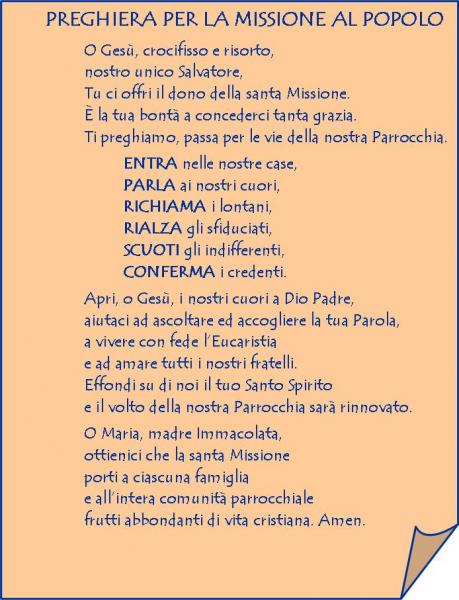 PREGHIERA PER LA MISSIONE AL POPOLO

O Gesù, crocifisso e risorto,
nostro unico Salvatore,
Tu ci offri il dono della santa Missione.
È la tua bontà a concederci tanta grazia.
Ti preghiamo, passa per le vie della nostra Parrocchia.

ENTRA nelle nostre case,
PARLA ai nostri cuori,
RICHIAMA i lontani,
RIALZA gli sfiduciati,
SCUOTI gli indifferenti,
CONFERMA i credenti.

Apri, o Gesù, i nostri cuori a Dio Padre,
aiutaci ad ascoltare ed accogliere la tua Parola,
a vivere con fede l'Eucaristia
e ad amare tutti i nostri fratelli.
Effondi su di noi il tuo Santo Spirito
e il volto della nostra Parrocchia sarà rinnovato.

O Maria, madre Immacolata,
ottienici che la santa Missione
porti a ciascuna famiglia
e all'intera comunità parrocchiale
frutti abbondanti di vita cristiana. Amen.